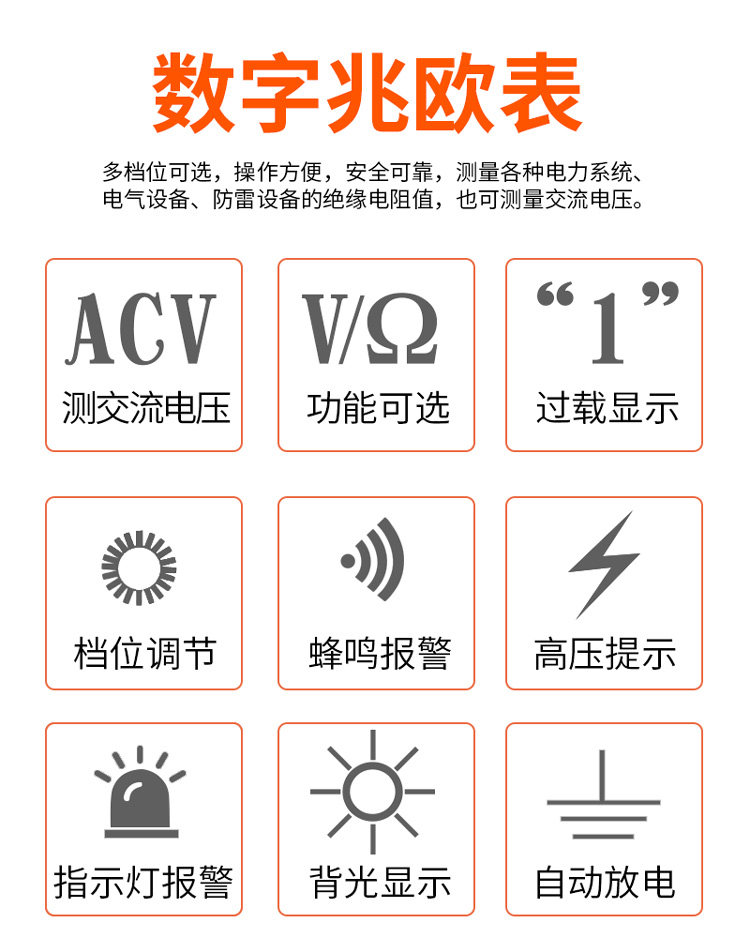 数字兆欧表

多档位可选，操作方便，安全可靠，测量各种电力系统、电气设备、防雷设备的绝缘电阻值，也可测量交流电压。

ACV
测交流电压

V/Ω
功能可选

“1”
过载显示

档位调节

蜂鸣报警

高压提示

指示灯报警

背光显示

自动放电